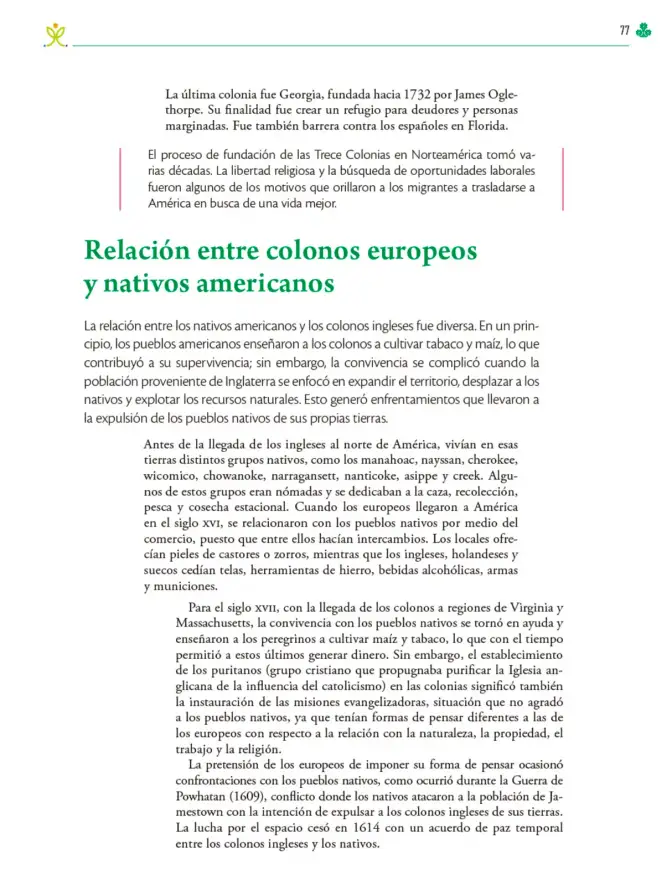 77

La última colonia fue Georgia, fundada hacia 1732 por James Oglethorpe. Su finalidad fue crear un refugio para deudores y personas marginadas. Fue también barrera contra los españoles en Florida.

El proceso de fundación de las Trece Colonias en Norteamérica tomó varias décadas. La libertad religiosa y la búsqueda de oportunidades laborales fueron algunos de los motivos que orillaron a los migrantes a trasladarse a América en busca de una vida mejor.

Relación entre colonos europeos y nativos americanos

La relación entre los nativos americanos y los colonos ingleses fue diversa. En un principio, los pueblos americanos enseñaron a los colonos a cultivar tabaco y maíz, lo que contribuyó a su supervivencia; sin embargo, la convivencia se complicó cuando la población proveniente de Inglaterra se enfocó en expandir el territorio, desplazar a los nativos y explotar los recursos naturales. Esto generó enfrentamientos que llevaron a la expulsión de los pueblos nativos de sus propias tierras.

Antes de la llegada de los ingleses al norte de América, vivían en esas tierras distintos grupos nativos, como los manahoac, nayssan, cherokee, wicomico, chowanoke, narragansett, nanticoke, asippe y creek. Algunos de estos grupos eran nómadas y se dedicaban a la caza, recolección, pesca y cosecha estacional. Cuando los europeos llegaron a América en el siglo XVI, se relacionaron con los pueblos nativos por medio del comercio, puesto que entre ellos hacían intercambios. Los locales ofrecían pieles de castores o zorros, mientras que los ingleses, holandeses y suecos cedían telas, herramientas de hierro, bebidas alcohólicas, armas y municiones.

Para el siglo XVII, con la llegada de los colonos a regiones de Virginia y Massachusetts, la convivencia con los pueblos nativos se tornó en ayuda y enseñaron a los peregrinos a cultivar maíz y tabaco, lo que con el tiempo permitió a estos últimos generar dinero. Sin embargo, el establecimiento de los puritanos (grupo cristiano que propugnaba purificar la Iglesia anglicana de la influencia del catolicismo) en las colonias significó también la instauración de las misiones evangelizadoras, situación que no agradó a los pueblos nativos, ya que tenían formas de pensar diferentes a las de los europeos con respecto a la relación con la naturaleza, la propiedad, el trabajo y la religión.

La pretensión de los europeos de imponer su forma de pensar ocasionó confrontaciones con los pueblos nativos, como ocurrió durante la Guerra de Powhatan (1609), conflicto donde los nativos atacaron a la población de Jamestown con la intención de expulsar a los colonos ingleses de sus tierras. La lucha por el espacio cesó en 1614 con un acuerdo de paz temporal entre los colonos ingleses y los nativos.